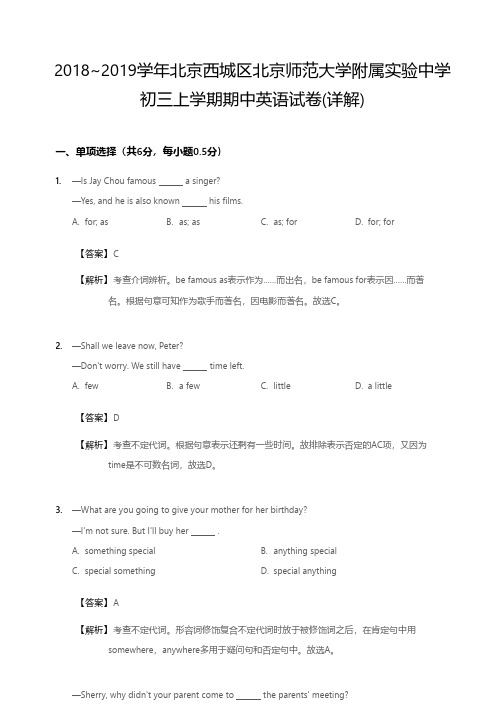 2018~2019学年北京西城区北京师范大学附属实验中学初三上学期期中英语试卷(详解)

一、单项选择（共6分，每小题0.5分）

1. —Is Jay Chou famous ______ a singer?
—Yes, and he is also known ______ his films.
A. for; as B. as; as C. as; for D. for; for

【答案】C

【解析】考查介词辨析。be famous as表示作为……而出名，be famous for表示因……而著名。根据句意可知作为歌手而著名，因电影而著名。故选C。

2. —Shall we leave now, Peter?
—Don't worry. We still have ______ time left.
A. few B. a few C. little D. a little

【答案】D

【解析】考查不定代词。根据句意表示还剩有一些时间。故排除表示否定的AC项，又因为time是不可数名词，故选D。

3. —What are you going to give your mother for her birthday?
—I'm not sure. But I'll buy her ______ .
A. something special B. anything special
C. special something D. special anything

【答案】A

【解析】考查不定代词。形容词修饰复合不定代词时放于被修饰词之后，在肯定句中用somewhere，anywhere多用于疑问句和否定句中。故选A。

—Sherry, why didn't your parent come to ______ the parents' meeting?